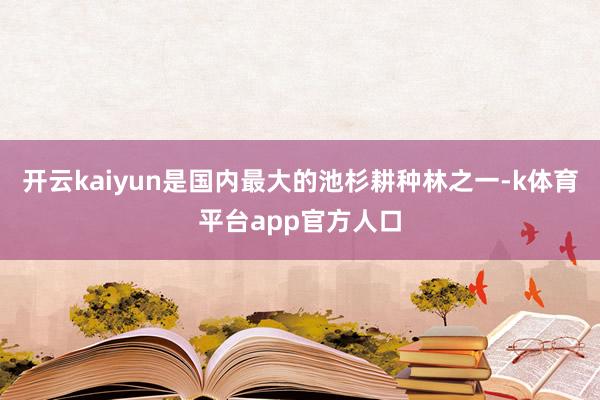 开云kaiyun是国内最大的池杉耕种林之一-k体育平台app官方人口